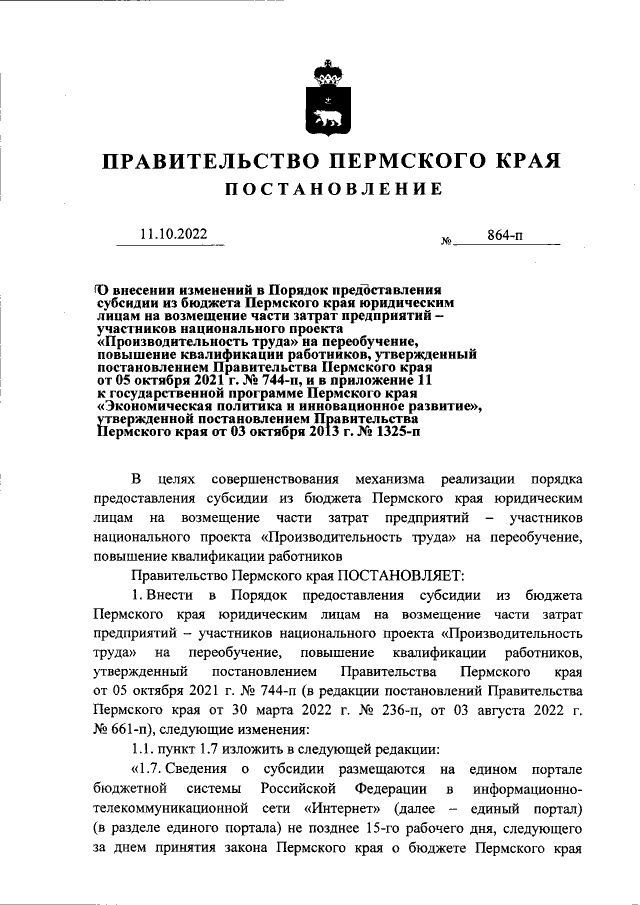 ПРАВИТЕЛЬСТВО ПЕРМСКОГО КРАЯ

ПОСТАНОВЛЕНИЕ

11.10.2022 № 864-п

О внесении изменений в Порядок предоставления субсидии из бюджета Пермского края юридическим лицам на возмещение части затрат предприятий – участников национального проекта «Производительность труда» на переобучение, повышение квалификации работников, утвержденный постановлением Правительства Пермского края от 05 октября 2021 г. № 744-п, и в приложение 11 к государственной программе Пермского края «Экономическая политика и инновационное развитие», утвержденной постановлением Правительства Пермского края от 03 октября 2013 г. № 1325-п

В целях совершенствования механизма реализации порядка предоставления субсидии из бюджета Пермского края юридическим лицам на возмещение части затрат предприятий – участников национального проекта «Производительность труда» на переобучение, повышение квалификации работников

Правительство Пермского края ПОСТАНОВЛЯЕТ:

1. Внести в Порядок предоставления субсидии из бюджета Пермского края юридическим лицам на возмещение части затрат предприятий – участников национального проекта «Производительность труда» на переобучение, повышение квалификации работников, утвержденный постановлением Правительства Пермского края от 05 октября 2021 г. № 744-п (в редакции постановлений Правительства Пермского края от 30 марта 2022 г. № 236-п, от 03 августа 2022 г. № 661-п), следующие изменения:

1.1. пункт 1.7 изложить в следующей редакции:

«1.7. Сведения о субсидии размещаются на едином портале бюджетной системы Российской Федерации в информационно-телекоммуникационной сети «Интернет» (далее – единый портал) (в разделе единого портала) не позднее 15-го рабочего дня, следующего за днем принятия закона Пермского края о бюджете Пермского края